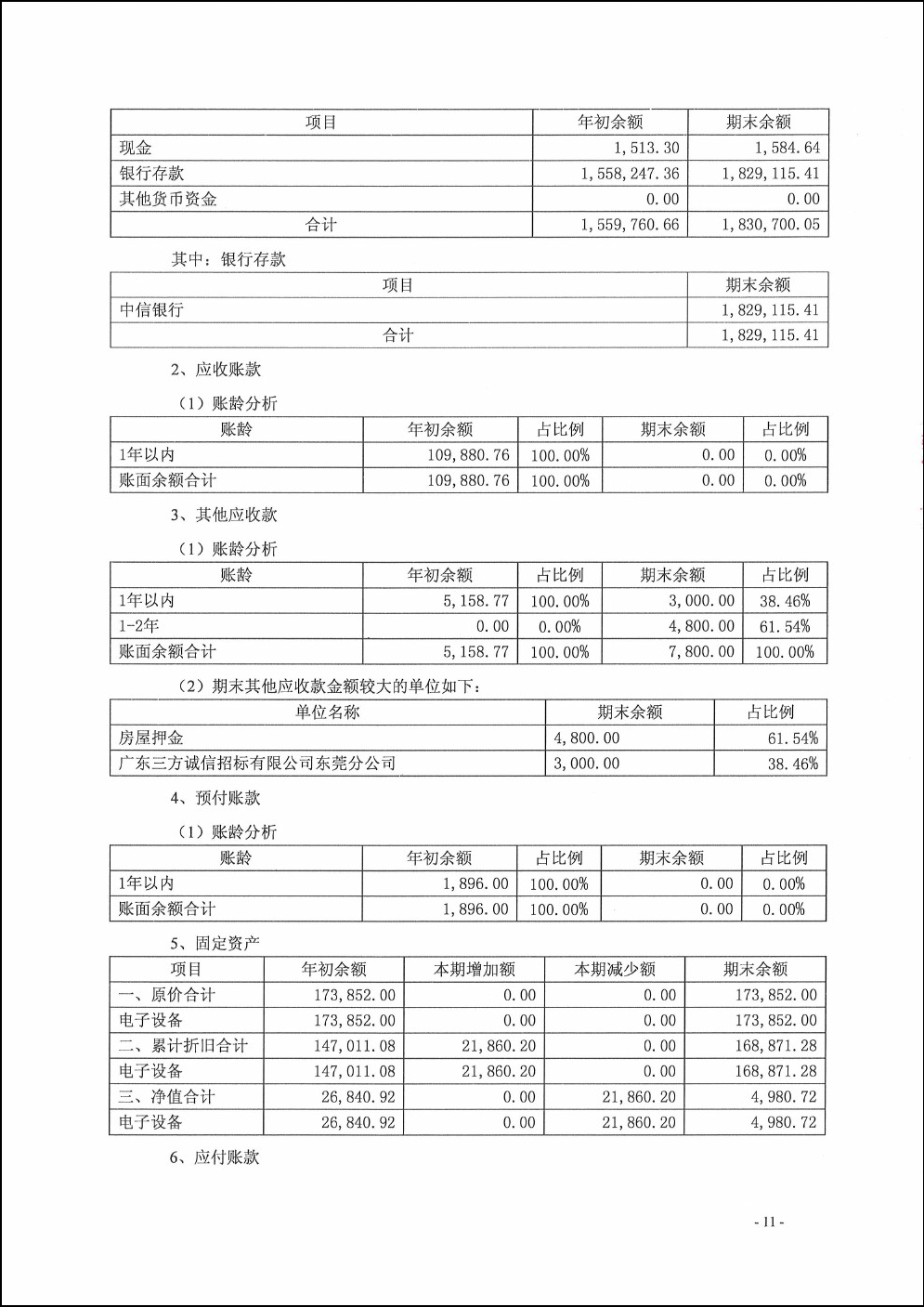 | 项目 | 年初余额 | 期末余额 |
|---|---|---|
| 现金 | 1,513.30 | 1,584.64 |
| 银行存款 | 1,558,247.36 | 1,829,115.41 |
| 其他货币资金 | 0.00 | 0.00 |
| 合计 | 1,559,760.66 | 1,830,700.05 |

其中：银行存款

| 项目 | 期末余额 |
|---|---|
| 中信银行 | 1,829,115.41 |
| 合计 | 1,829,115.41 |

2、应收账款

（1）账龄分析

| 账龄 | 年初余额 | 占比例 | 期末余额 | 占比例 |
|---|---|---|---|---|
| 1年以内 | 109,880.76 | 100.00% | 0.00 | 0.00% |
| 账面余额合计 | 109,880.76 | 100.00% | 0.00 | 0.00% |

3、其他应收款

（1）账龄分析

| 账龄 | 年初余额 | 占比例 | 期末余额 | 占比例 |
|---|---|---|---|---|
| 1年以内 | 5,158.77 | 100.00% | 3,000.00 | 38.46% |
| 1-2年 | 0.00 | 0.00% | 4,800.00 | 61.54% |
| 账面余额合计 | 5,158.77 | 100.00% | 7,800.00 | 100.00% |

（2）期末其他应收款金额较大的单位如下：

| 单位名称 | 期末余额 | 占比例 |
|---|---|---|
| 房屋押金 | 4,800.00 | 61.54% |
| 广东三方诚信招标有限公司东莞分公司 | 3,000.00 | 38.46% |

4、预付账款

（1）账龄分析

| 账龄 | 年初余额 | 占比例 | 期末余额 | 占比例 |
|---|---|---|---|---|
| 1年以内 | 1,896.00 | 100.00% | 0.00 | 0.00% |
| 账面余额合计 | 1,896.00 | 100.00% | 0.00 | 0.00% |

5、固定资产

| 项目 | 年初余额 | 本期增加额 | 本期减少额 | 期末余额 |
|---|---|---|---|---|
| 一、原价合计 | 173,852.00 | 0.00 | 0.00 | 173,852.00 |
| 电子设备 | 173,852.00 | 0.00 | 0.00 | 173,852.00 |
| 二、累计折旧合计 | 147,011.08 | 21,860.20 | 0.00 | 168,871.28 |
| 电子设备 | 147,011.08 | 21,860.20 | 0.00 | 168,871.28 |
| 三、净值合计 | 26,840.92 | 0.00 | 21,860.20 | 4,980.72 |
| 电子设备 | 26,840.92 | 0.00 | 21,860.20 | 4,980.72 |

6、应付账款

- 11 -